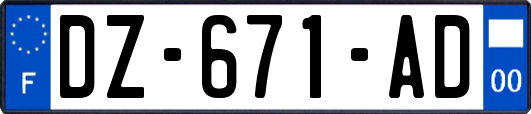 F
DZ-671-AD
00